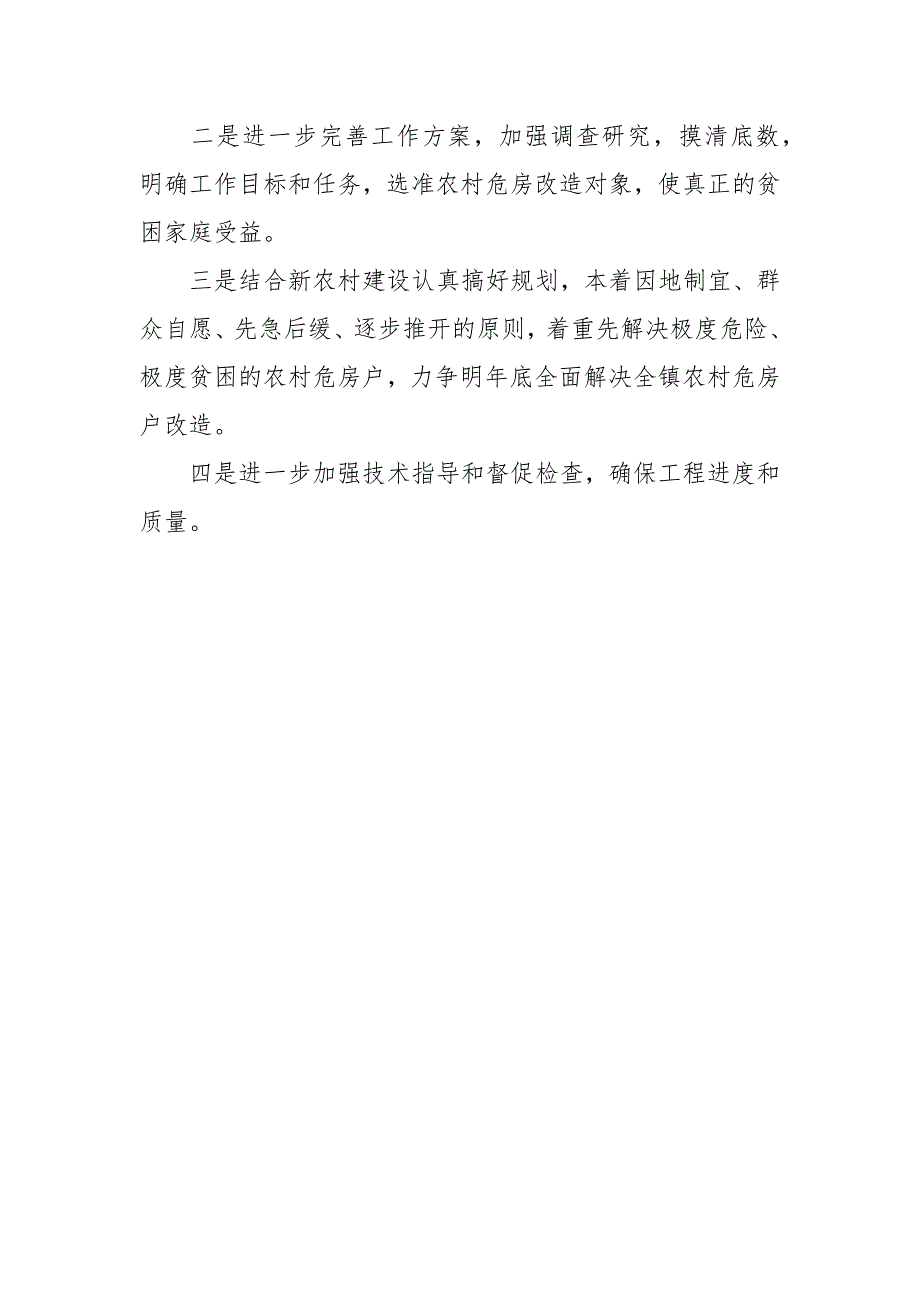 二是进一步完善工作方案，加强调查研究，摸清底数，明确工作目标和任务，选准农村危房改造对象，使真正的贫困家庭受益。

三是结合新农村建设认真搞好规划，本着因地制宜、群众自愿、先急后缓、逐步推开的原则，着重先解决极度危险、极度贫困的农村危房户，力争明年底全面解决全镇农村危房户改造。

四是进一步加强技术指导和督促检查，确保工程进度和质量。